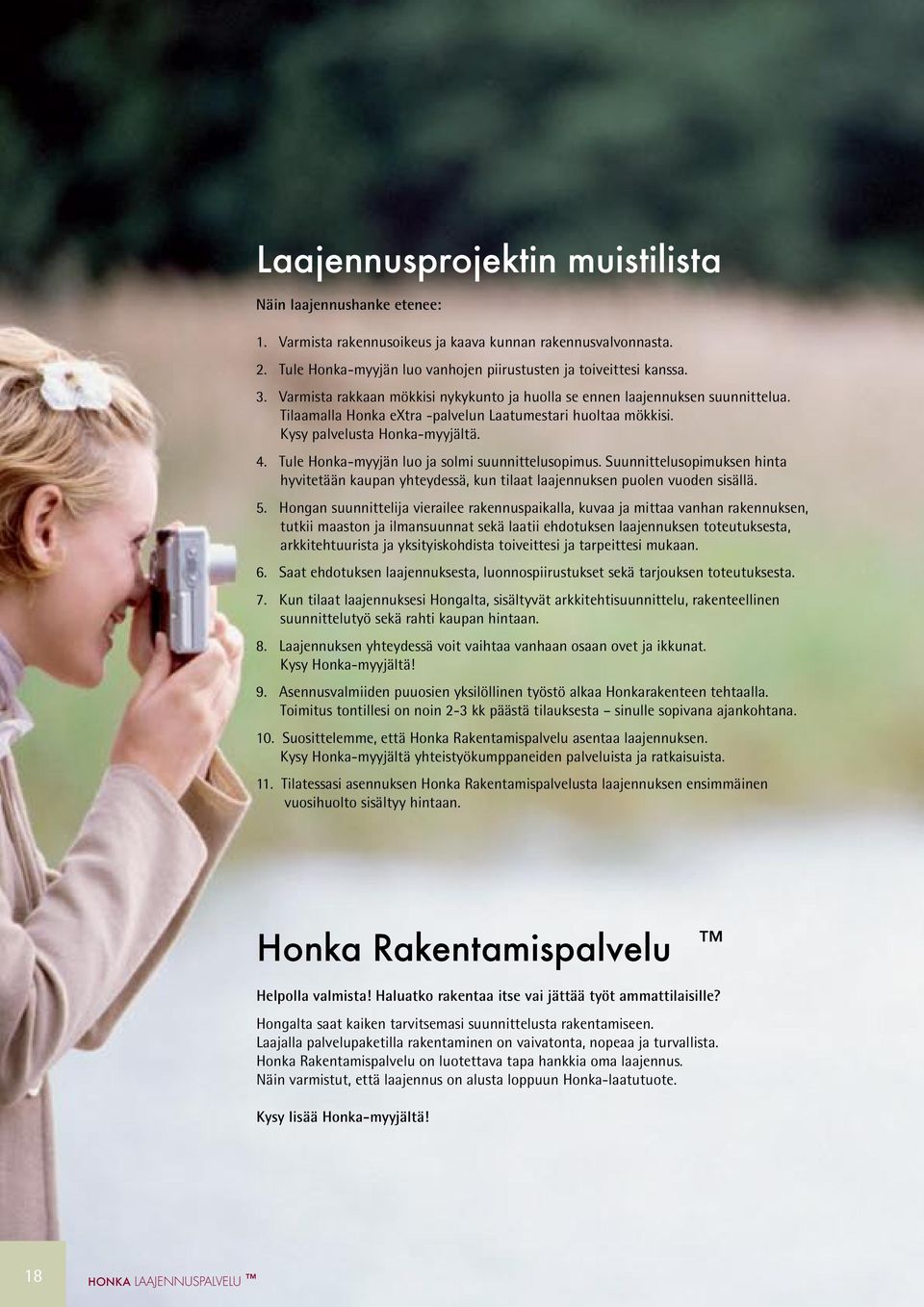 Laajennusprojektin muistilista

Näin laajennushanke etenee:

1. Varmista rakennusoikeus ja kaava kunnan rakennusvalvonnasta.

2. Tule Honka-myyjän luo vanhojen piirustusten ja toiveittesi kanssa.

3. Varmista rakkaan mökkisi nykykunto ja huolla se ennen laajennuksen suunnittelua. Tilaamalla Honka eXtra -palvelun Laatumestari huoltaa mökkisi. Kysy palvelusta Honka-myyjältä.

4. Tule Honka-myyjän luo ja solmi suunnittelusopimus. Suunnittelusopimuksen hinta hyvitetään kaupan yhteydessä, kun tilaat laajennuksen puolen vuoden sisällä.

5. Hongan suunnittelija vierailee rakennuspaikalla, kuvaa ja mittaa vanhan rakennuksen, tutkii maaston ja ilmansuunnat sekä laatii ehdotuksen laajennuksen toteutuksesta, arkkitehtuurista ja yksityiskohdista toiveittesi ja tarpeittesi mukaan.

6. Saat ehdotuksen laajennuksesta, luonnospiirustukset sekä tarjouksen toteutuksesta.

7. Kun tilaat laajennuksesi Hongalta, sisältyvät arkkitehtisuunnittelu, rakenteellinen suunnittelutyö sekä rahti kaupan hintaan.

8. Laajennuksen yhteydessä voit vaihtaa vanhaan osaan ovet ja ikkunat. Kysy Honka-myyjältä!

9. Asennusvalmiiden puuosien yksilöllinen työstö alkaa Honkarakenteen tehtaalla. Toimitus tontillesi on noin 2-3 kk päästä tilauksesta – sinulle sopivana ajankohtana.

10. Suosittelemme, että Honka Rakentamispalvelu asentaa laajennuksen. Kysy Honka-myyjältä yhteistyökumppaneiden palveluista ja ratkaisuista.

11. Tilatessasi asennuksen Honka Rakentamispalvelusta laajennuksen ensimmäinen vuosihuolto sisältyy hintaan.

Honka Rakentamispalvelu ™

Helpolla valmista! Haluatko rakentaa itse vai jättää työt ammattilaisille?

Hongalta saat kaiken tarvitsemasi suunnittelusta rakentamiseen. Laajalla palvelupaketilla rakentaminen on vaivatonta, nopeaa ja turvallista. Honka Rakentamispalvelu on luotettava tapa hankkia oma laajennus. Näin varmistut, että laajennus on alusta loppuun Honka-laatutuote.

Kysy lisää Honka-myyjältä!

18

HONKA LAAJENNUSPALVELU ™